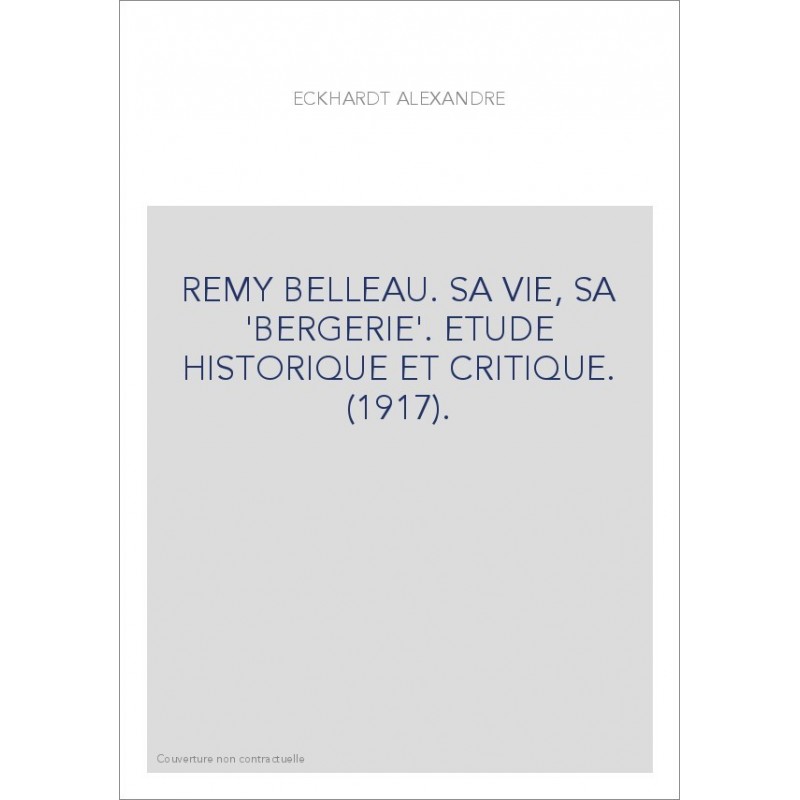 ECKHARDT ALEXANDRE

REMY BELLEAU. SA VIE, SA 'BERGERIE'. ETUDE HISTORIQUE ET CRITIQUE. (1917).

Couverture non contractuelle